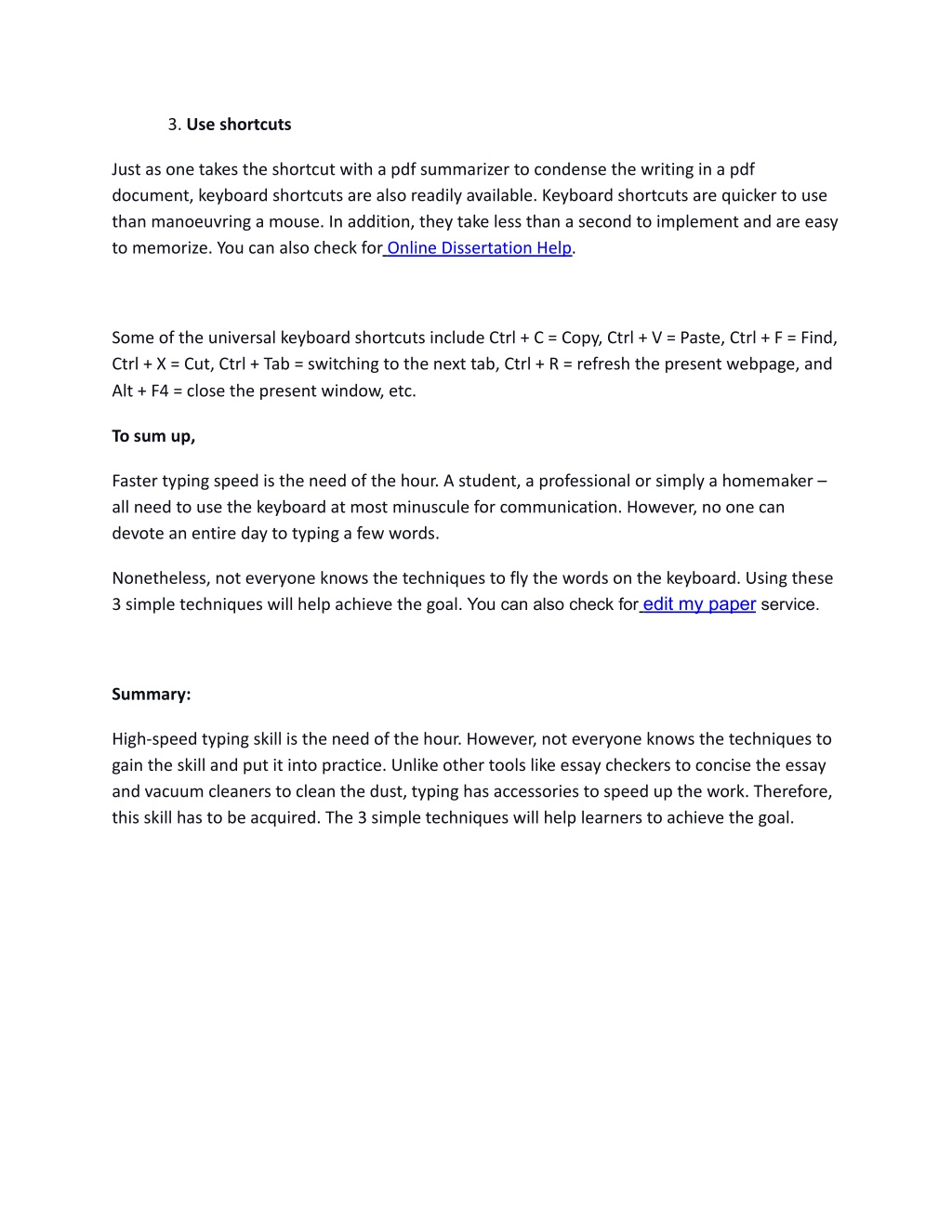 3. Use shortcuts

Just as one takes the shortcut with a pdf summarizer to condense the writing in a pdf document, keyboard shortcuts are also readily available. Keyboard shortcuts are quicker to use than manoeuvring a mouse. In addition, they take less than a second to implement and are easy to memorize. You can also check for Online Dissertation Help.

Some of the universal keyboard shortcuts include Ctrl + C = Copy, Ctrl + V = Paste, Ctrl + F = Find, Ctrl + X = Cut, Ctrl + Tab = switching to the next tab, Ctrl + R = refresh the present webpage, and Alt + F4 = close the present window, etc.

To sum up,

Faster typing speed is the need of the hour. A student, a professional or simply a homemaker – all need to use the keyboard at most minuscule for communication. However, no one can devote an entire day to typing a few words.

Nonetheless, not everyone knows the techniques to fly the words on the keyboard. Using these 3 simple techniques will help achieve the goal. You can also check for edit my paper service.

Summary:

High-speed typing skill is the need of the hour. However, not everyone knows the techniques to gain the skill and put it into practice. Unlike other tools like essay checkers to concise the essay and vacuum cleaners to clean the dust, typing has accessories to speed up the work. Therefore, this skill has to be acquired. The 3 simple techniques will help learners to achieve the goal.